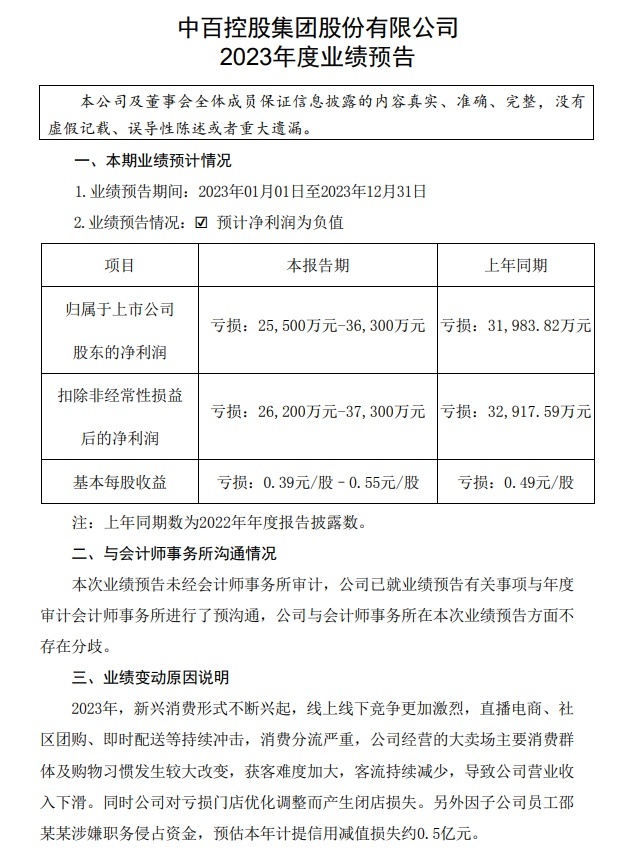 中百控股集团股份有限公司
2023年度业绩预告

本公司及董事会全体成员保证信息披露的内容真实、准确、完整，没有虚假记载、误导性陈述或者重大遗漏。

一、本期业绩预计情况

1. 业绩预告期间：2023年01月01日至2023年12月31日

2. 业绩预告情况：☑ 预计净利润为负值

| 项目 | 本报告期 | 上年同期 |
|---|---|---|
| 归属于上市公司股东的净利润 | 亏损：25,500万元-36,300万元 | 亏损：31,983.82万元 |
| 扣除非经常性损益后的净利润 | 亏损：26,200万元-37,300万元 | 亏损：32,917.59万元 |
| 基本每股收益 | 亏损：0.39元/股－0.55元/股 | 亏损：0.49元/股 |

注：上年同期数为2022年年度报告披露数。

二、与会计师事务所沟通情况

本次业绩预告未经会计师事务所审计，公司已就业绩预告有关事项与年度审计会计师事务所进行了预沟通，公司与会计师事务所在本次业绩预告方面不存在分歧。

三、业绩变动原因说明

2023年，新兴消费形式不断兴起，线上线下竞争更加激烈，直播电商、社区团购、即时配送等持续冲击，消费分流严重，公司经营的大卖场主要消费群体及购物习惯发生较大改变，获客难度加大，客流持续减少，导致公司营业收入下滑。同时公司对亏损门店优化调整而产生闭店损失。另外因子公司员工邵某某涉嫌职务侵占资金，预估本年计提信用减值损失约0.5亿元。